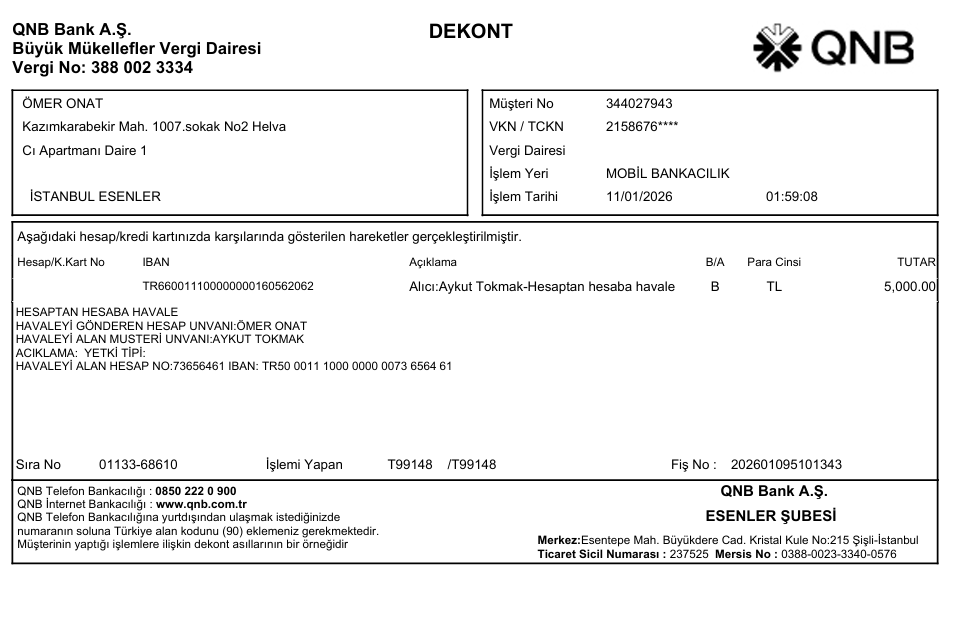 QNB Bank A.Ş.
Büyük Mükellefler Vergi Dairesi
Vergi No: 388 002 3334

DEKONT

QNB

ÖMER ONAT
Kazımkarabekir Mah. 1007.sokak No2 Helva
Cı Apartmanı Daire 1

İSTANBUL ESENLER

Müşteri No 344027943
VKN / TCKN 2158676****
Vergi Dairesi
İşlem Yeri MOBİL BANKACILIK
İşlem Tarihi 11/01/2026 01:59:08

Aşağıdaki hesap/kredi kartınızda karşılarında gösterilen hareketler gerçekleştirilmiştir.

| Hesap/K.Kart No | IBAN | Açıklama | B/A | Para Cinsi | TUTAR |
|---|---|---|---|---|---|
| | TR660011100000000160562062 | Alıcı:Aykut Tokmak-Hesaptan hesaba havale | B | TL | 5,000.00 |

HESAPTAN HESABA HAVALE
HAVALEYİ GÖNDEREN HESAP UNVANI:ÖMER ONAT
HAVALEYİ ALAN MUSTERİ UNVANI:AYKUT TOKMAK
ACIKLAMA: YETKİ TİPİ:
HAVALEYİ ALAN HESAP NO:73656461 IBAN: TR50 0011 1000 0000 0073 6564 61

Sıra No 01133-68610 İşlemi Yapan T99148 /T99148 Fiş No : 202601095101343

QNB Telefon Bankacılığı : 0850 222 0 900
QNB İnternet Bankacılığı : www.qnb.com.tr
QNB Telefon Bankacılığına yurtdışından ulaşmak istediğinizde numaranın soluna Türkiye alan kodunu (90) eklemeniz gerekmektedir.
Müşterinin yaptığı işlemlere ilişkin dekont asıllarının bir örneğidir

QNB Bank A.Ş.
ESENLER ŞUBESİ
Merkez:Esentepe Mah. Büyükdere Cad. Kristal Kule No:215 Şişli-İstanbul
Ticaret Sicil Numarası : 237525 Mersis No : 0388-0023-3340-0576